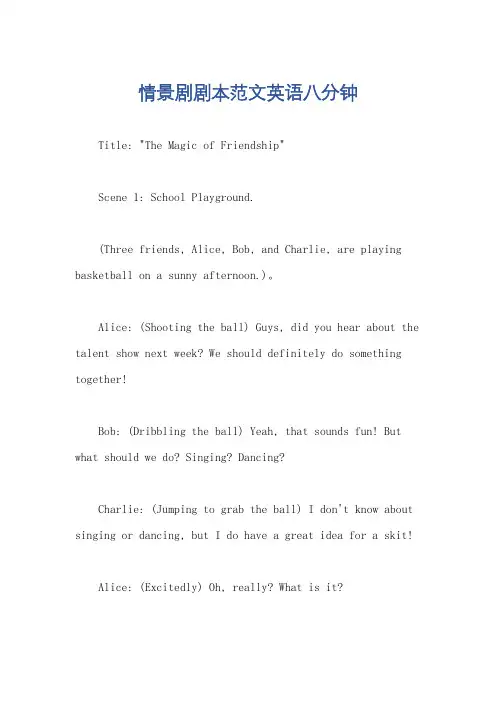 情景剧剧本范文英语八分钟

Title: "The Magic of Friendship"

Scene 1: School Playground.

(Three friends, Alice, Bob, and Charlie, are playing basketball on a sunny afternoon.)。

Alice: (Shooting the ball) Guys, did you hear about the talent show next week? We should definitely do something together!

Bob: (Dribbling the ball) Yeah, that sounds fun! But what should we do? Singing? Dancing?

Charlie: (Jumping to grab the ball) I don't know about singing or dancing, but I do have a great idea for a skit!

Alice: (Excitedly) Oh, really? What is it?